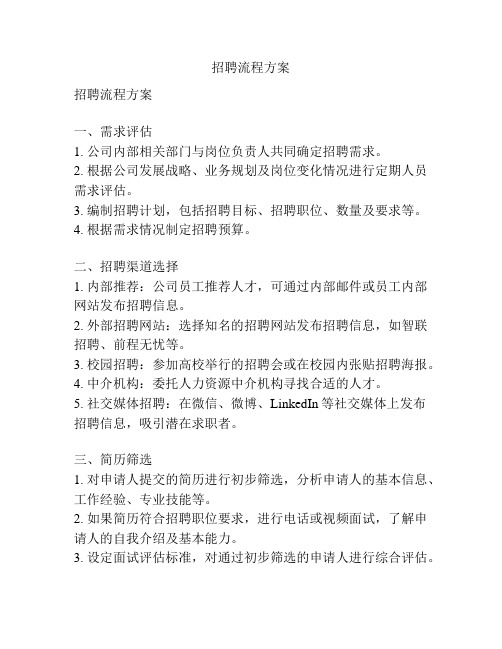 招聘流程方案

招聘流程方案

一、需求评估
1. 公司内部相关部门与岗位负责人共同确定招聘需求。
2. 根据公司发展战略、业务规划及岗位变化情况进行定期人员需求评估。
3. 编制招聘计划，包括招聘目标、招聘职位、数量及要求等。
4. 根据需求情况制定招聘预算。

二、招聘渠道选择
1. 内部推荐：公司员工推荐人才，可通过内部邮件或员工内部网站发布招聘信息。
2. 外部招聘网站：选择知名的招聘网站发布招聘信息，如智联招聘、前程无忧等。
3. 校园招聘：参加高校举行的招聘会或在校园内张贴招聘海报。
4. 中介机构：委托人力资源中介机构寻找合适的人才。
5. 社交媒体招聘：在微信、微博、LinkedIn 等社交媒体上发布招聘信息，吸引潜在求职者。

三、简历筛选
1. 对申请人提交的简历进行初步筛选，分析申请人的基本信息、工作经验、专业技能等。
2. 如果简历符合招聘职位要求，进行电话或视频面试，了解申请人的自我介绍及基本能力。
3. 设定面试评估标准，对通过初步筛选的申请人进行综合评估。